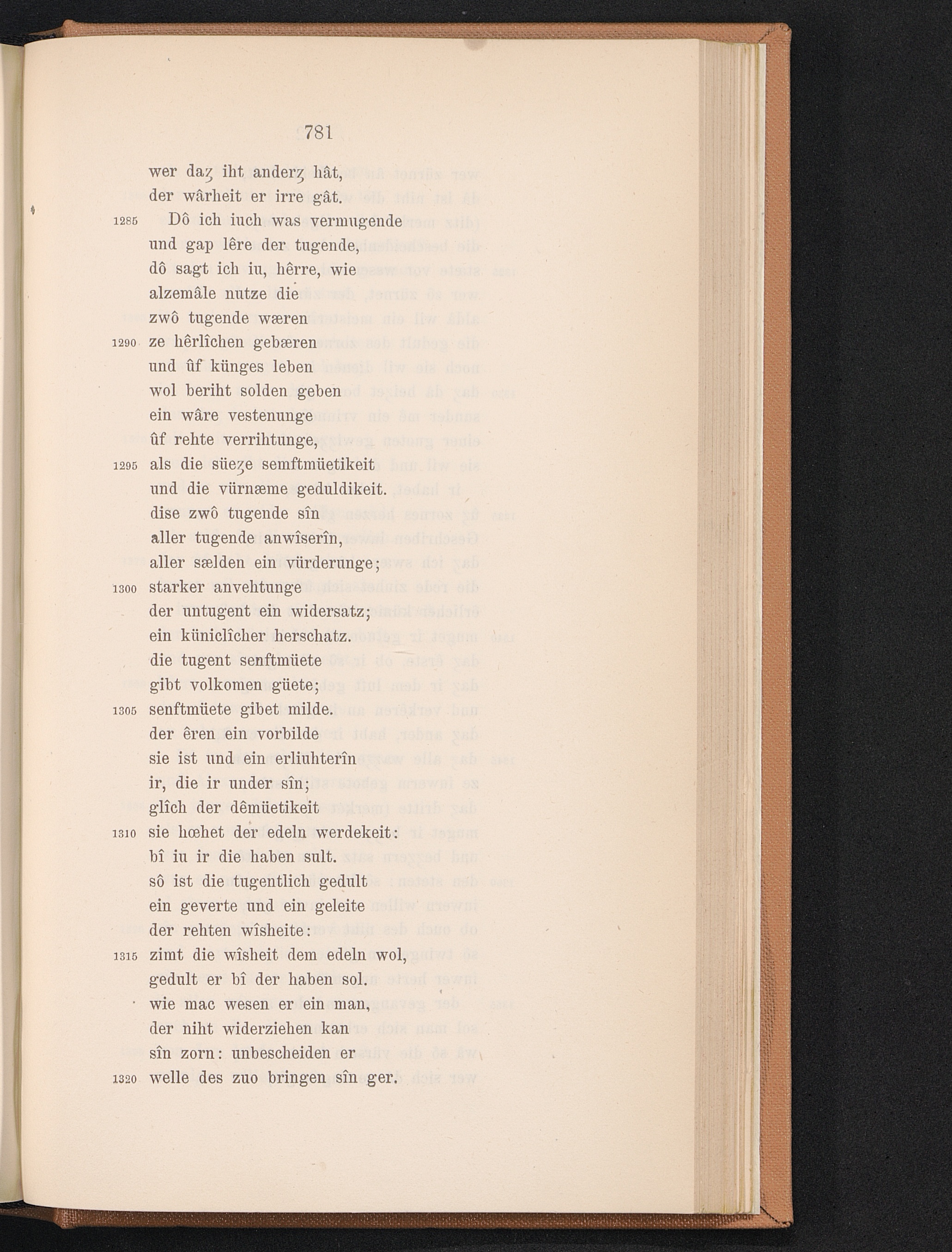 781

wer daȥ iht anderȥ hât,
der wârheit er irre gât.
1285 Dô ich iuch was vermugende
und gap lêre der tugende,
dô sagt ich iu, hêrre, wie
alzemâle nutze die
zwô tugende wæren
1290 ze hêrlîchen gebæren
und ûf künges leben
wol beriht solden geben
ein wâre vestenunge
ûf rehte verrihtunge,
1295 als die süeȥe semftmüetikeit
und die vürnæme geduldikeit.
dise zwô tugende sîn
aller tugende anwîserîn,
aller sælden ein vürderunge;
1300 starker anvehtunge
der untugent ein widersatz;
ein küniclîcher herschatz.
die tugent senftmüete
gibt volkomen güete;
1305 senftmüete gibet milde.
der êren ein vorbilde
sie ist und ein erliuhterîn
ir, die ir under sîn;
glîch der dêmüetikeit
1310 sie hœhet der edeln werdekeit:
bî iu ir die haben sult.
sô ist die tugentlich gedult
ein geverte und ein geleite
der rehten wîsheite:
1315 zimt die wîsheit dem edeln wol,
gedult er bî der haben sol.
wie mac wesen er ein man,
der niht widerziehen kan
sîn zorn: unbescheiden er
1320 welle des zuo bringen sîn ger.